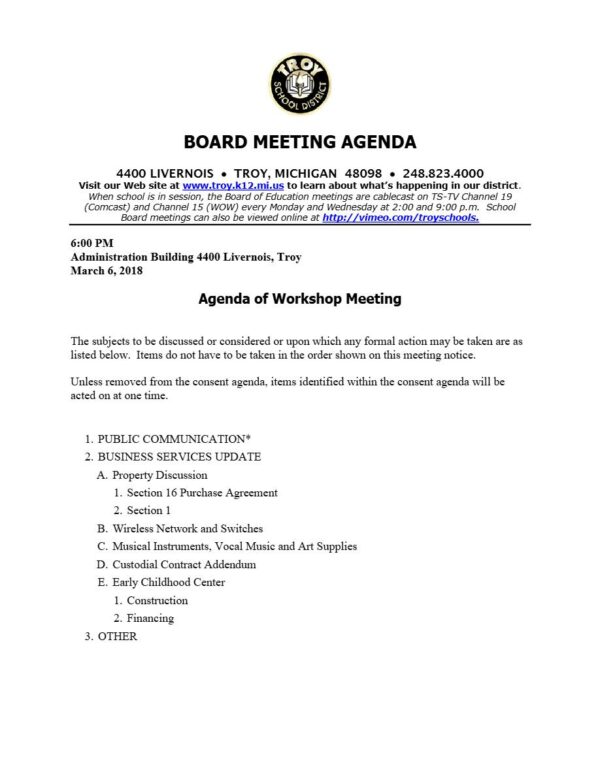 TROY
SCHOOL DISTRICT

BOARD MEETING AGENDA

4400 LIVERNOIS • TROY, MICHIGAN 48098 • 248.823.4000
Visit our Web site at www.troy.k12.mi.us to learn about what's happening in our district.
When school is in session, the Board of Education meetings are cablecast on TS-TV Channel 19 (Comcast) and Channel 15 (WOW) every Monday and Wednesday at 2:00 and 9:00 p.m. School Board meetings can also be viewed online at http://vimeo.com/troyschools.

6:00 PM
Administration Building 4400 Livernois, Troy
March 6, 2018

Agenda of Workshop Meeting

The subjects to be discussed or considered or upon which any formal action may be taken are as listed below. Items do not have to be taken in the order shown on this meeting notice.

Unless removed from the consent agenda, items identified within the consent agenda will be acted on at one time.

1. PUBLIC COMMUNICATION*
2. BUSINESS SERVICES UPDATE
A. Property Discussion
1. Section 16 Purchase Agreement
2. Section 1
B. Wireless Network and Switches
C. Musical Instruments, Vocal Music and Art Supplies
D. Custodial Contract Addendum
E. Early Childhood Center
1. Construction
2. Financing
3. OTHER